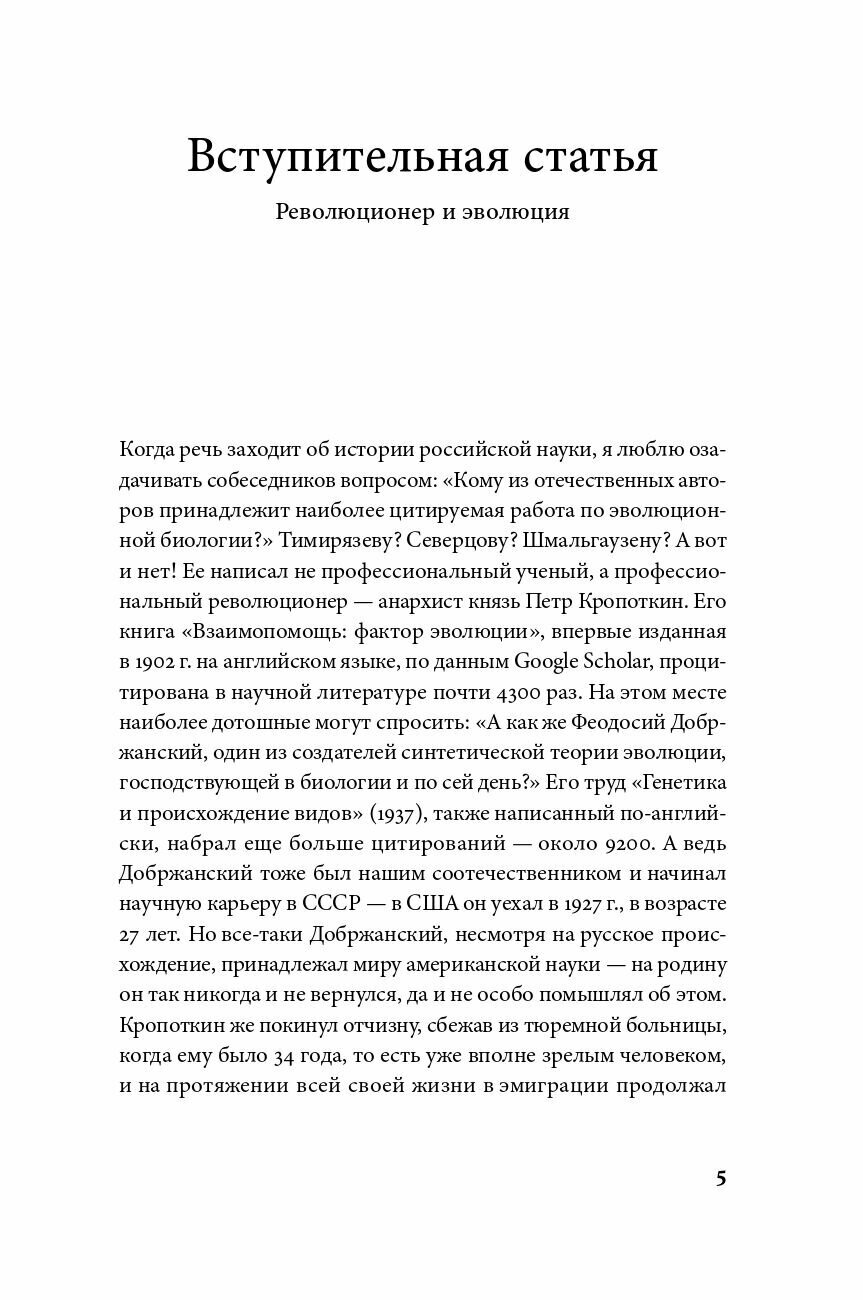 Вступительная статья

Революционер и эволюция

Когда речь заходит об истории российской науки, я люблю озадачивать собеседников вопросом: «Кому из отечественных авторов принадлежит наиболее цитируемая работа по эволюционной биологии?» Тимирязеву? Северцову? Шмальгаузену? А вот и нет! Ее написал не профессиональный ученый, а профессиональный революционер — анархист князь Петр Кропоткин. Его книга «Взаимопомощь: фактор эволюции», впервые изданная в 1902 г. на английском языке, по данным Google Scholar, процитирована в научной литературе почти 4300 раз. На этом месте наиболее дотошные могут спросить: «А как же Феодосий Добржанский, один из создателей синтетической теории эволюции, господствующей в биологии и по сей день?» Его труд «Генетика и происхождение видов» (1937), также написанный по-английски, набрал еще больше цитирований — около 9200. А ведь Добржанский тоже был нашим соотечественником и начинал научную карьеру в СССР — в США он уехал в 1927 г., в возрасте 27 лет. Но все-таки Добржанский, несмотря на русское происхождение, принадлежал миру американской науки — на родину он так никогда и не вернулся, да и не особо помышлял об этом. Кропоткин же покинул отчизну, сбежав из тюремной больницы, когда ему было 34 года, то есть уже вполне зрелым человеком, и на протяжении всей своей жизни в эмиграции продолжал

5